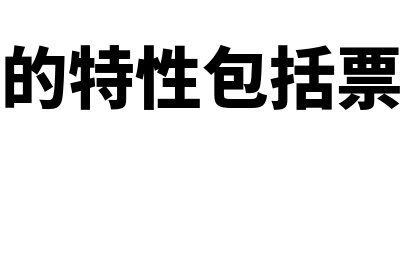 的特性包括票